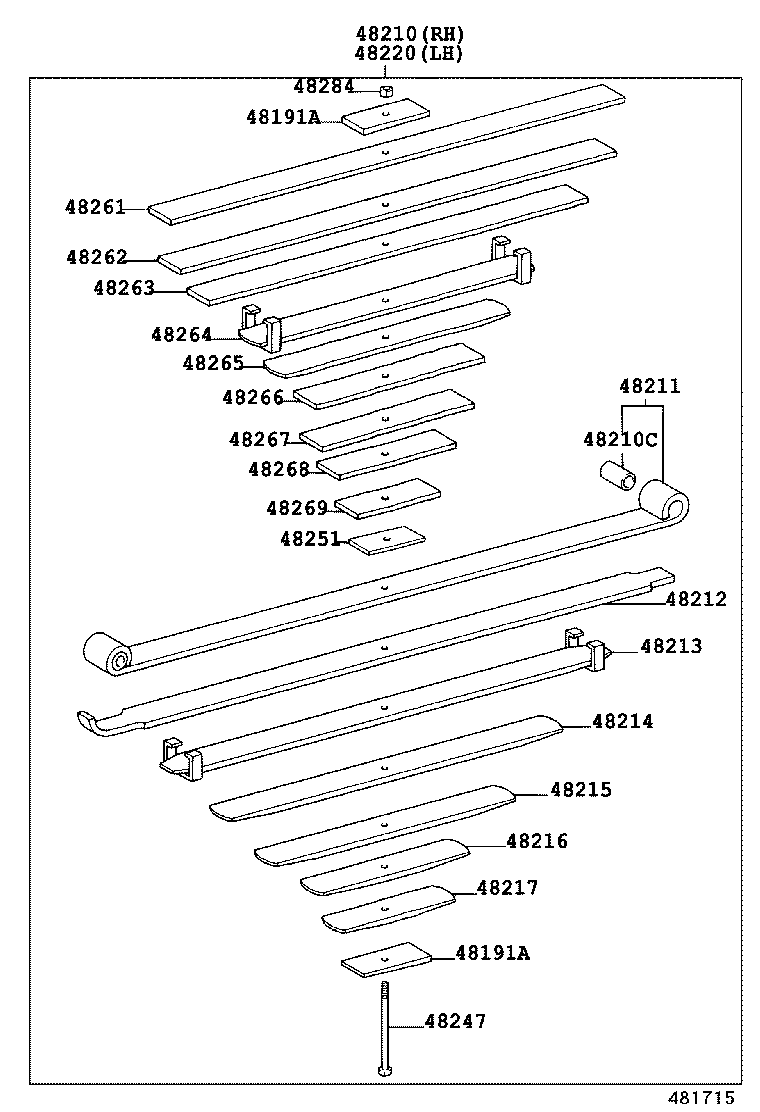 48210(RH)
48220(LH)

48284
48191A
48261
48262
48263
48264
48265
48266
48267
48268
48269
48251
48211
48210C
48212
48213
48214
48215
48216
48217
48191A
48247

481715